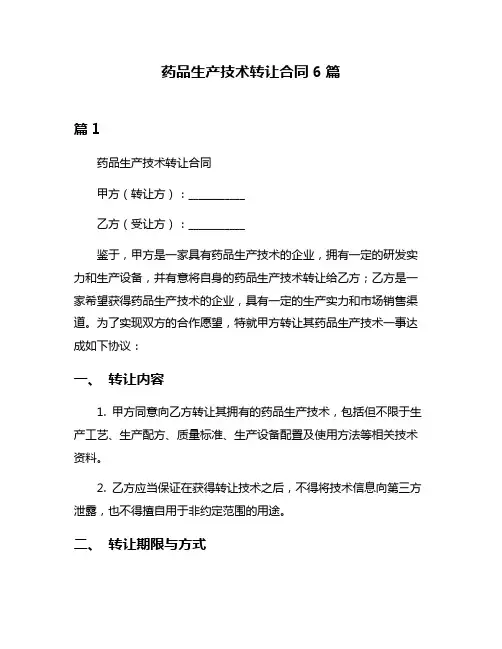 药品生产技术转让合同 6 篇

篇 1

药品生产技术转让合同

甲方（转让方）：__________

乙方（受让方）：__________

鉴于，甲方是一家具有药品生产技术的企业，拥有一定的研发实力和生产设备，并有意将自身的药品生产技术转让给乙方；乙方是一家希望获得药品生产技术的企业，具有一定的生产实力和市场销售渠道。为了实现双方的合作愿望，特就甲方转让其药品生产技术一事达成如下协议：

一、 转让内容

1. 甲方同意向乙方转让其拥有的药品生产技术，包括但不限于生产工艺、生产配方、质量标准、生产设备配置及使用方法等相关技术资料。

2. 乙方应当保证在获得转让技术之后，不得将技术信息向第三方泄露，也不得擅自用于非约定范围的用途。

二、 转让期限与方式